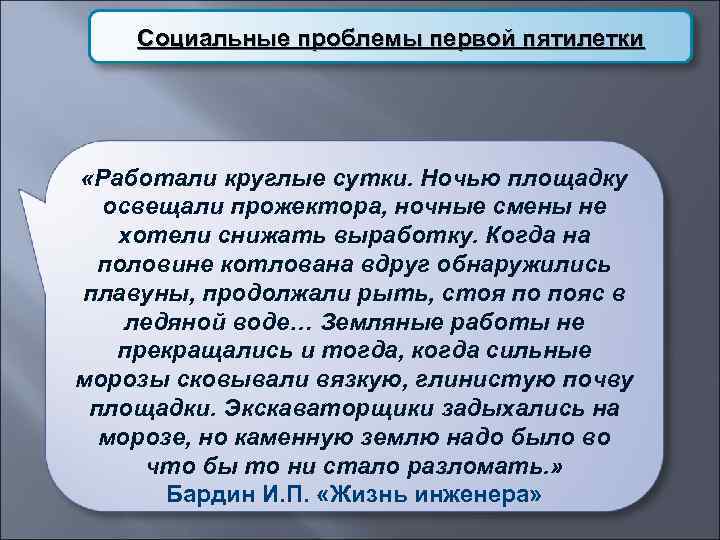 Социальные проблемы первой пятилетки

«Работали круглые сутки. Ночью площадку освещали прожектора, ночные смены не хотели снижать выработку. Когда на половине котлована вдруг обнаружились плавуны, продолжали рыть, стоя по пояс в ледяной воде… Земляные работы не прекращались и тогда, когда сильные морозы сковывали вязкую, глинистую почву площадки. Экскаваторщики задыхались на морозе, но каменную землю надо было во что бы то ни стало разломать.»
Бардин И.П. «Жизнь инженера»